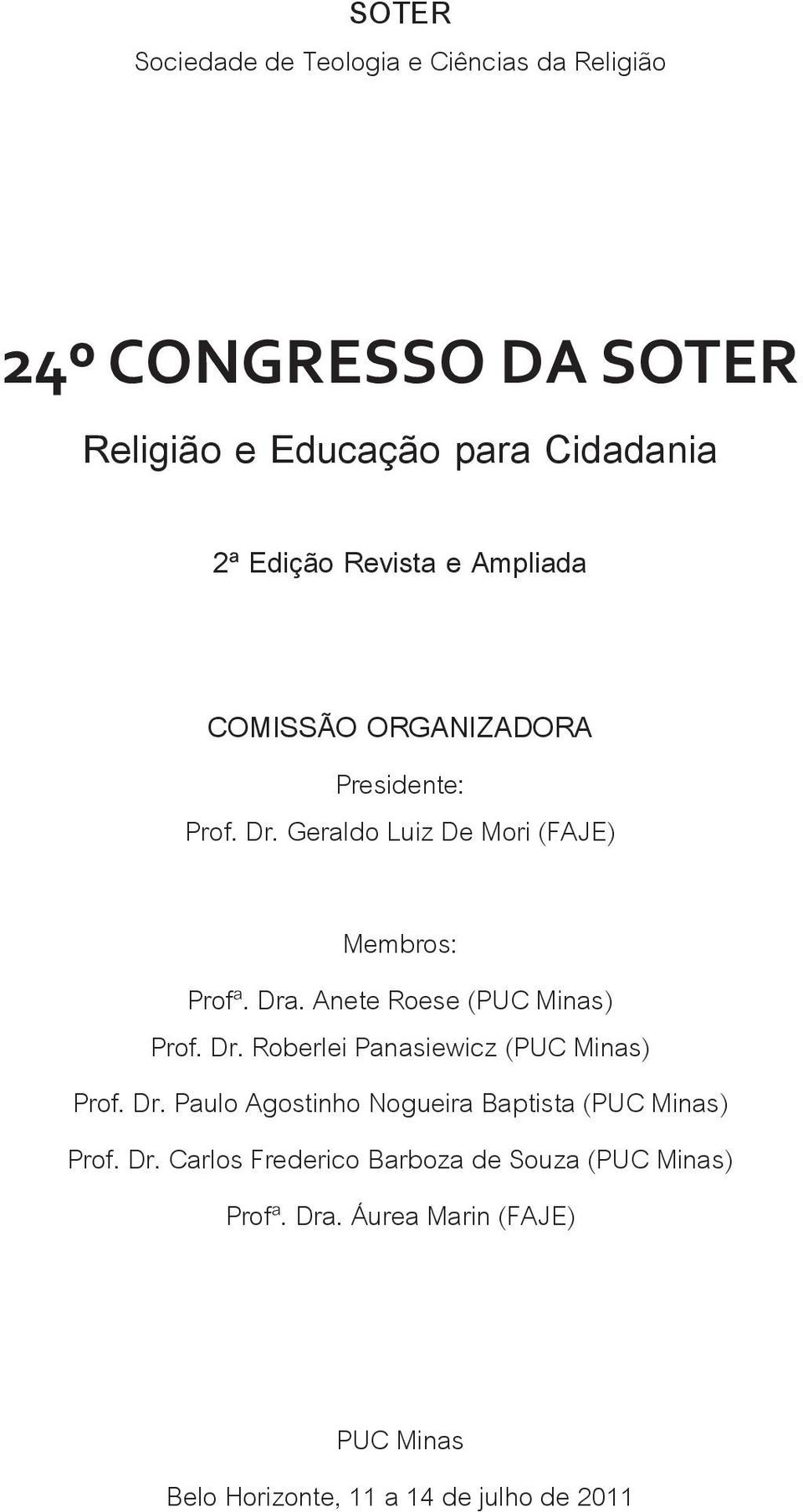 SOTER

Sociedade de Teologia e Ciências da Religião

24º CONGRESSO DA SOTER

Religião e Educação para Cidadania

2ª Edição Revista e Ampliada

COMISSÃO ORGANIZADORA

Presidente:

Prof. Dr. Geraldo Luiz De Mori (FAJE)

Membros:

Profª. Dra. Anete Roese (PUC Minas)

Prof. Dr. Roberlei Panasiewicz (PUC Minas)

Prof. Dr. Paulo Agostinho Nogueira Baptista (PUC Minas)

Prof. Dr. Carlos Frederico Barboza de Souza (PUC Minas)

Profª. Dra. Áurea Marin (FAJE)

PUC Minas

Belo Horizonte, 11 a 14 de julho de 2011